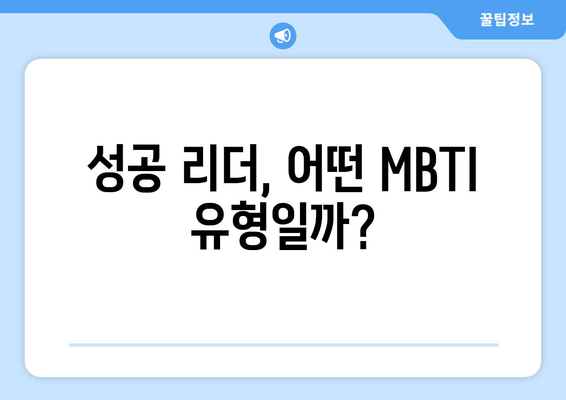 꿀팁정보

성공 리더, 어떤 MBTI 유형일까?